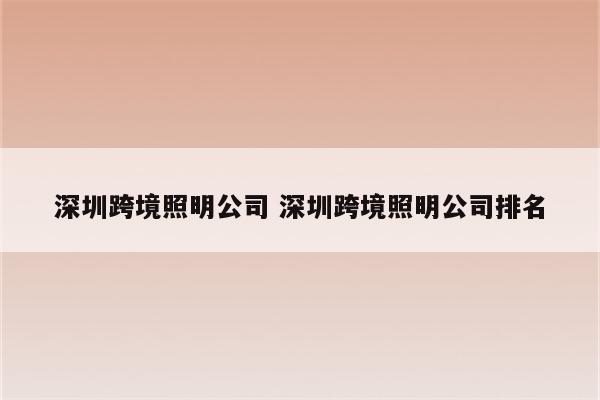 深圳跨境照明公司 深圳跨境照明公司排名